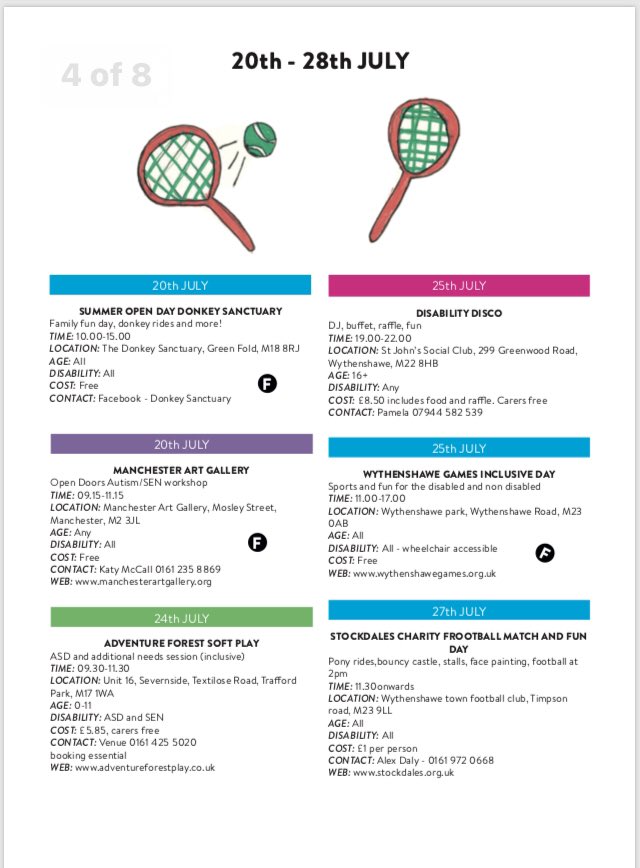 4 of 8

20th - 28th JULY

20th JULY

SUMMER OPEN DAY DONKEY SANCTUARY
Family fun day, donkey rides and more!
TIME: 10.00-15.00
LOCATION: The Donkey Sanctuary, Green Fold, M18 8RJ
AGE: All
DISABILITY: All
COST: Free
CONTACT: Facebook - Donkey Sanctuary

F

20th JULY

MANCHESTER ART GALLERY
Open Doors Autism/SEN workshop
TIME: 09.15-11.15
LOCATION: Manchester Art Gallery, Mosley Street, Manchester, M2 3JL
AGE: Any
DISABILITY: All
COST: Free
CONTACT: Katy McCall 0161 235 8869
WEB: www.manchesterartgallery.org

F

24th JULY

ADVENTURE FOREST SOFT PLAY
ASD and additional needs session (inclusive)
TIME: 09.30-11.30
LOCATION: Unit 16, Severnside, Textilose Road, Trafford Park, M17 1WA
AGE: 0-11
DISABILITY: ASD and SEN
COST: £5.85, carers free
CONTACT: Venue 0161 425 5020 booking essential
WEB: www.adventureforestplay.co.uk

25th JULY

DISABILITY DISCO
DJ, buffet, raffle, fun
TIME: 19.00-22.00
LOCATION: St John's Social Club, 299 Greenwood Road, Wythenshawe, M22 8HB
AGE: 16+
DISABILITY: Any
COST: £8.50 includes food and raffle. Carers free
CONTACT: Pamela 07944 582 539

25th JULY

WYTHENSHAWE GAMES INCLUSIVE DAY
Sports and fun for the disabled and non disabled
TIME: 11.00-17.00
LOCATION: Wythenshawe park, Wythenshawe Road, M23 0AB
AGE: All
DISABILITY: All - wheelchair accessible
COST: Free
WEB: www.wythenshawegames.org.uk

F

27th JULY

STOCKDALES CHARITY FROOTBALL MATCH AND FUN DAY
Pony rides,bouncy castle, stalls, face painting, football at 2pm
TIME: 11.30onwards
LOCATION: Wythenshawe town football club, Timpson road, M23 9LL
AGE: All
DISABILITY: All
COST: £1 per person
CONTACT: Alex Daly - 0161 972 0668
WEB: www.stockdales.org.uk